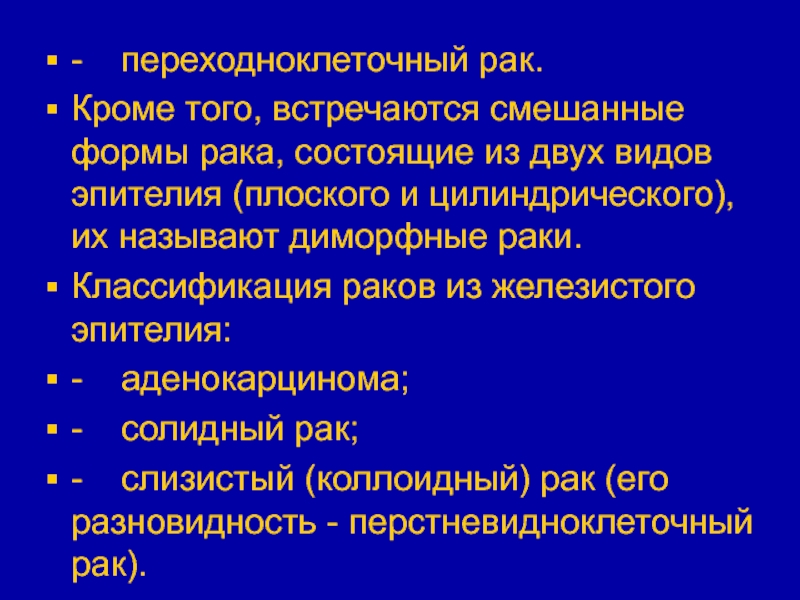 ▪ - переходноклеточный рак.

▪ Кроме того, встречаются смешанные формы рака, состоящие из двух видов эпителия (плоского и цилиндрического), их называют диморфные раки.

▪ Классификация раков из железистого эпителия:

▪ - аденокарцинома;

▪ - солидный рак;

▪ - слизистый (коллоидный) рак (его разновидность - перстневидноклеточный рак).